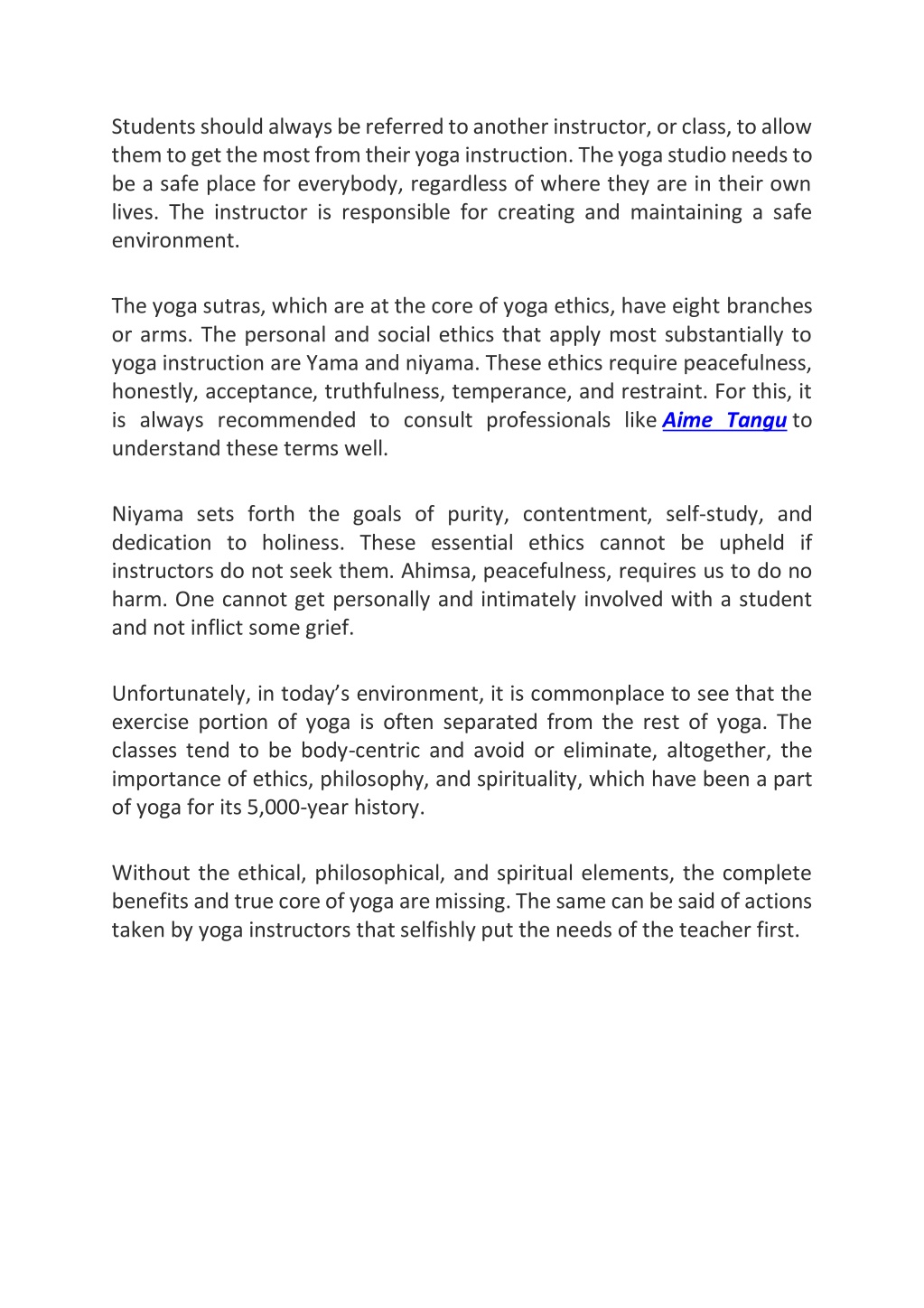 Students should always be referred to another instructor, or class, to allow them to get the most from their yoga instruction. The yoga studio needs to be a safe place for everybody, regardless of where they are in their own lives. The instructor is responsible for creating and maintaining a safe environment.

The yoga sutras, which are at the core of yoga ethics, have eight branches or arms. The personal and social ethics that apply most substantially to yoga instruction are Yama and niyama. These ethics require peacefulness, honestly, acceptance, truthfulness, temperance, and restraint. For this, it is always recommended to consult professionals like Aime Tangu to understand these terms well.

Niyama sets forth the goals of purity, contentment, self-study, and dedication to holiness. These essential ethics cannot be upheld if instructors do not seek them. Ahimsa, peacefulness, requires us to do no harm. One cannot get personally and intimately involved with a student and not inflict some grief.

Unfortunately, in today's environment, it is commonplace to see that the exercise portion of yoga is often separated from the rest of yoga. The classes tend to be body-centric and avoid or eliminate, altogether, the importance of ethics, philosophy, and spirituality, which have been a part of yoga for its 5,000-year history.

Without the ethical, philosophical, and spiritual elements, the complete benefits and true core of yoga are missing. The same can be said of actions taken by yoga instructors that selfishly put the needs of the teacher first.